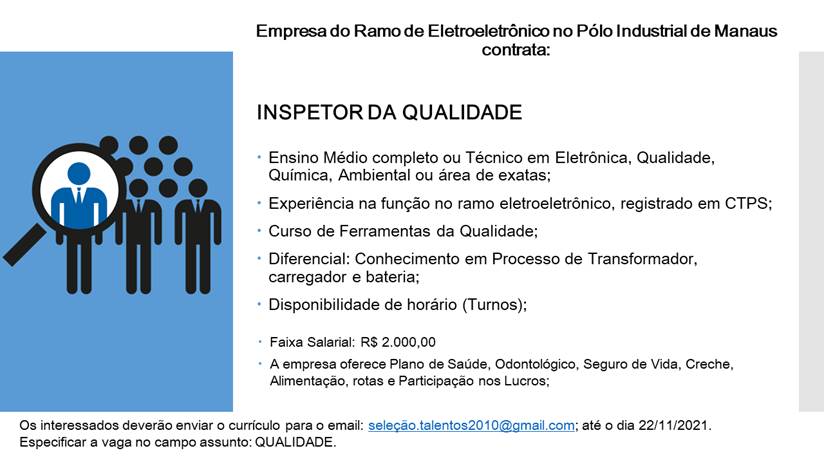 Empresa do Ramo de Eletroeletrônico no Pólo Industrial de Manaus contrata:

INSPETOR DA QUALIDADE

• Ensino Médio completo ou Técnico em Eletrônica, Qualidade, Química, Ambiental ou área de exatas;
• Experiência na função no ramo eletroeletrônico, registrado em CTPS;
• Curso de Ferramentas da Qualidade;
• Diferencial: Conhecimento em Processo de Transformador, carregador e bateria;
• Disponibilidade de horário (Turnos);
• Faixa Salarial: R$ 2.000,00
• A empresa oferece Plano de Saúde, Odontológico, Seguro de Vida, Creche, Alimentação, rotas e Participação nos Lucros;

Os interessados deverão enviar o currículo para o email: seleção.talentos2010@gmail.com; até o dia 22/11/2021.
Especificar a vaga no campo assunto: QUALIDADE.